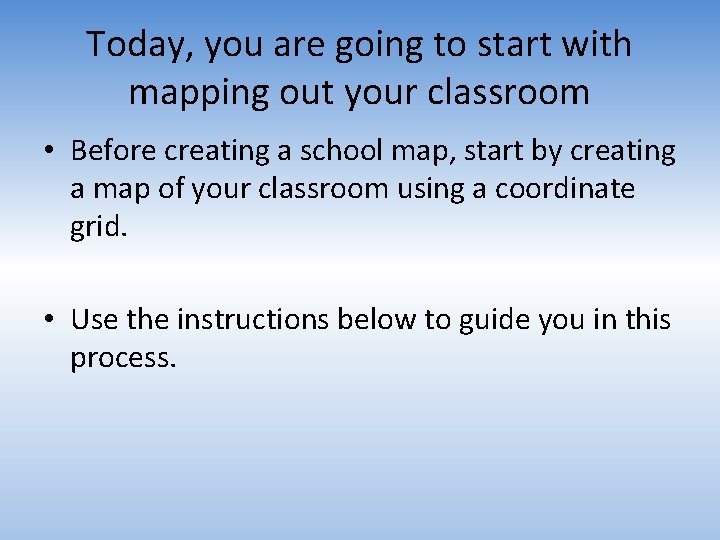 Today, you are going to start with mapping out your classroom

• Before creating a school map, start by creating a map of your classroom using a coordinate grid.

• Use the instructions below to guide you in this process.